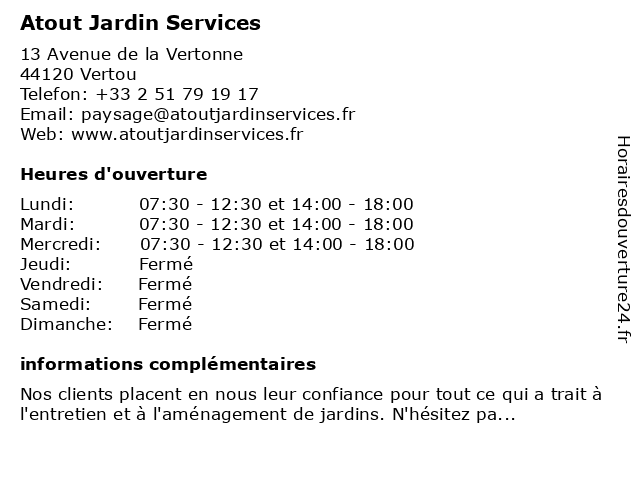 Atout Jardin Services

13 Avenue de la Vertonne
44120 Vertou
Telefon: +33 2 51 79 19 17
Email: paysage@atoutjardinservices.fr
Web: www.atoutjardinservices.fr

Heures d'ouverture

| | |
|---|---|
| Lundi: | 07:30 - 12:30 et 14:00 - 18:00 |
| Mardi: | 07:30 - 12:30 et 14:00 - 18:00 |
| Mercredi: | 07:30 - 12:30 et 14:00 - 18:00 |
| Jeudi: | Fermé |
| Vendredi: | Fermé |
| Samedi: | Fermé |
| Dimanche: | Fermé |

informations complémentaires

Nos clients placent en nous leur confiance pour tout ce qui a trait à l'entretien et à l'aménagement de jardins. N'hésitez pa...

Horairesdouverture24.fr